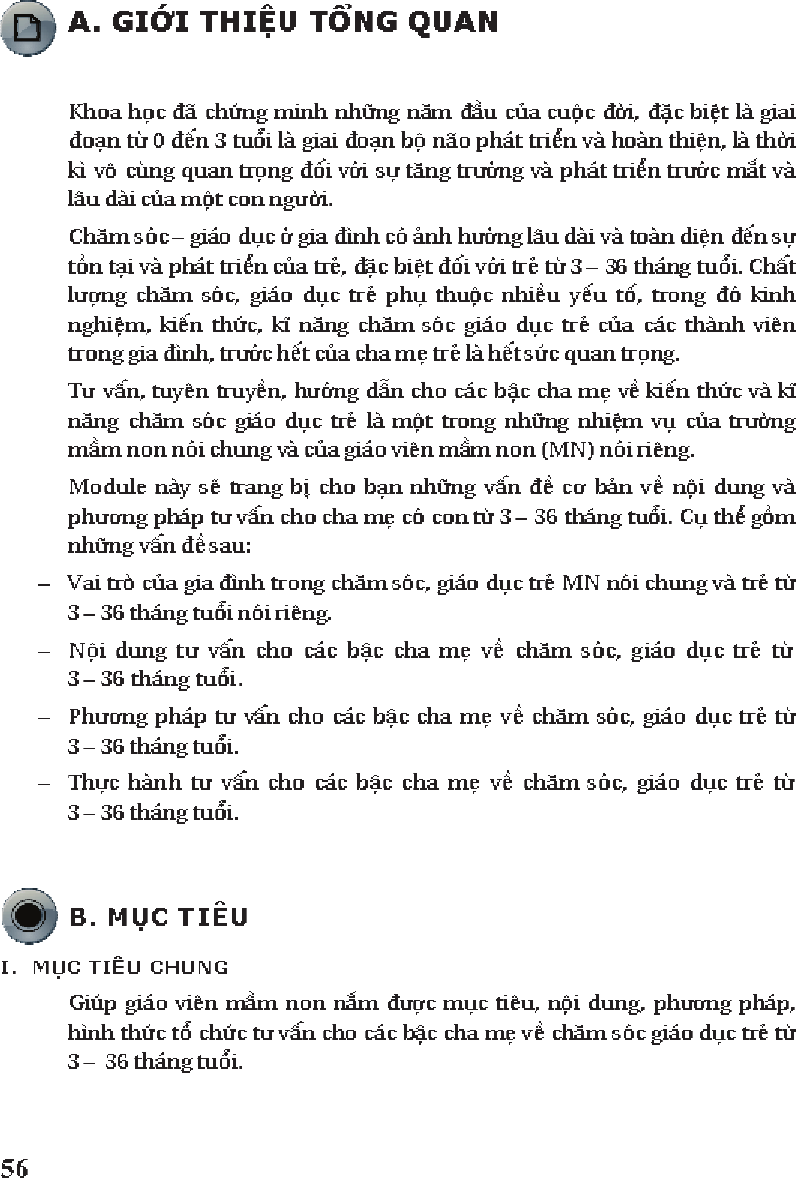 A. GIỚI THIỆU TỔNG QUAN

Khoa học đã chứng minh những năm đầu của cuộc đời, đặc biệt là giai đoạn từ 0 đến 3 tuổi là giai đoạn bộ não phát triển và hoàn thiện, là thời kì vô cùng quan trọng đối với sự tăng trưởng và phát triển trước mắt và lâu dài của một con người.

Chăm sóc – giáo dục ở gia đình có ảnh hưởng lâu dài và toàn diện đến sự tồn tại và phát triển của trẻ, đặc biệt đối với trẻ từ 3 – 36 tháng tuổi. Chất lượng chăm sóc, giáo dục trẻ phụ thuộc nhiều yếu tố, trong đó kinh nghiệm, kiến thức, kĩ năng chăm sóc giáo dục trẻ của các thành viên trong gia đình, trước hết của cha mẹ trẻ là hết sức quan trọng.

Tư vấn, tuyên truyền, hướng dẫn cho các bậc cha mẹ về kiến thức và kĩ năng chăm sóc giáo dục trẻ là một trong những nhiệm vụ của trường mầm non nói chung và của giáo viên mầm non (MN) nói riêng.

Module này sẽ trang bị cho bạn những vấn đề cơ bản về nội dung và phương pháp tư vấn cho cha mẹ có con từ 3 – 36 tháng tuổi. Cụ thể gồm những vấn đề sau:

– Vai trò của gia đình trong chăm sóc, giáo dục trẻ MN nói chung và trẻ từ 3 – 36 tháng tuổi nói riêng.

– Nội dung tư vấn cho các bậc cha mẹ về chăm sóc, giáo dục trẻ từ 3 – 36 tháng tuổi.

– Phương pháp tư vấn cho các bậc cha mẹ về chăm sóc, giáo dục trẻ từ 3 – 36 tháng tuổi.

– Thực hành tư vấn cho các bậc cha mẹ về chăm sóc, giáo dục trẻ từ 3 – 36 tháng tuổi.

B. MỤC TIÊU

I. MỤC TIÊU CHUNG

Giúp giáo viên mầm non nắm được mục tiêu, nội dung, phương pháp, hình thức tổ chức tư vấn cho các bậc cha mẹ về chăm sóc giáo dục trẻ từ 3 – 36 tháng tuổi.

56